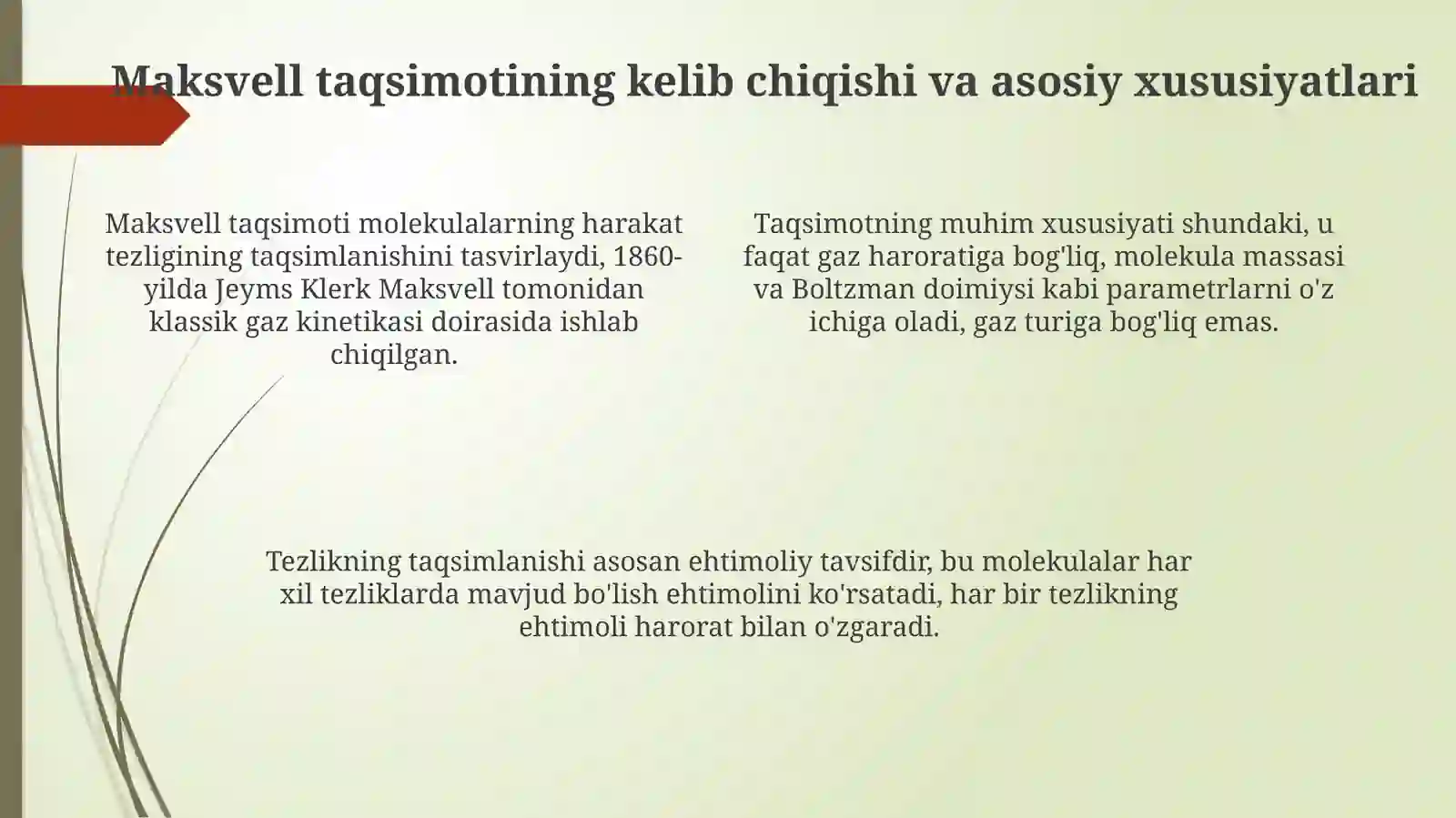 Maksvell taqsimotining kelib chiqishi va asosiy xususiyatlari

Maksvell taqsimoti molekulalarning harakat tezligining taqsimlanishini tasvirlaydi, 1860-yilda Jeyms Klerk Maksvell tomonidan klassik gaz kinetikasi doirasida ishlab chiqilgan.

Taqsimotning muhim xususiyati shundaki, u faqat gaz haroratiga bog'liq, molekula massasi va Boltzman doimiysi kabi parametrlarni o'z ichiga oladi, gaz turiga bog'liq emas.

Tezlikning taqsimlanishi asosan ehtimoliy tavsifdir, bu molekulalar har xil tezliklarda mavjud bo'lish ehtimolini ko'rsatadi, har bir tezlikning ehtimoli harorat bilan o'zgaradi.